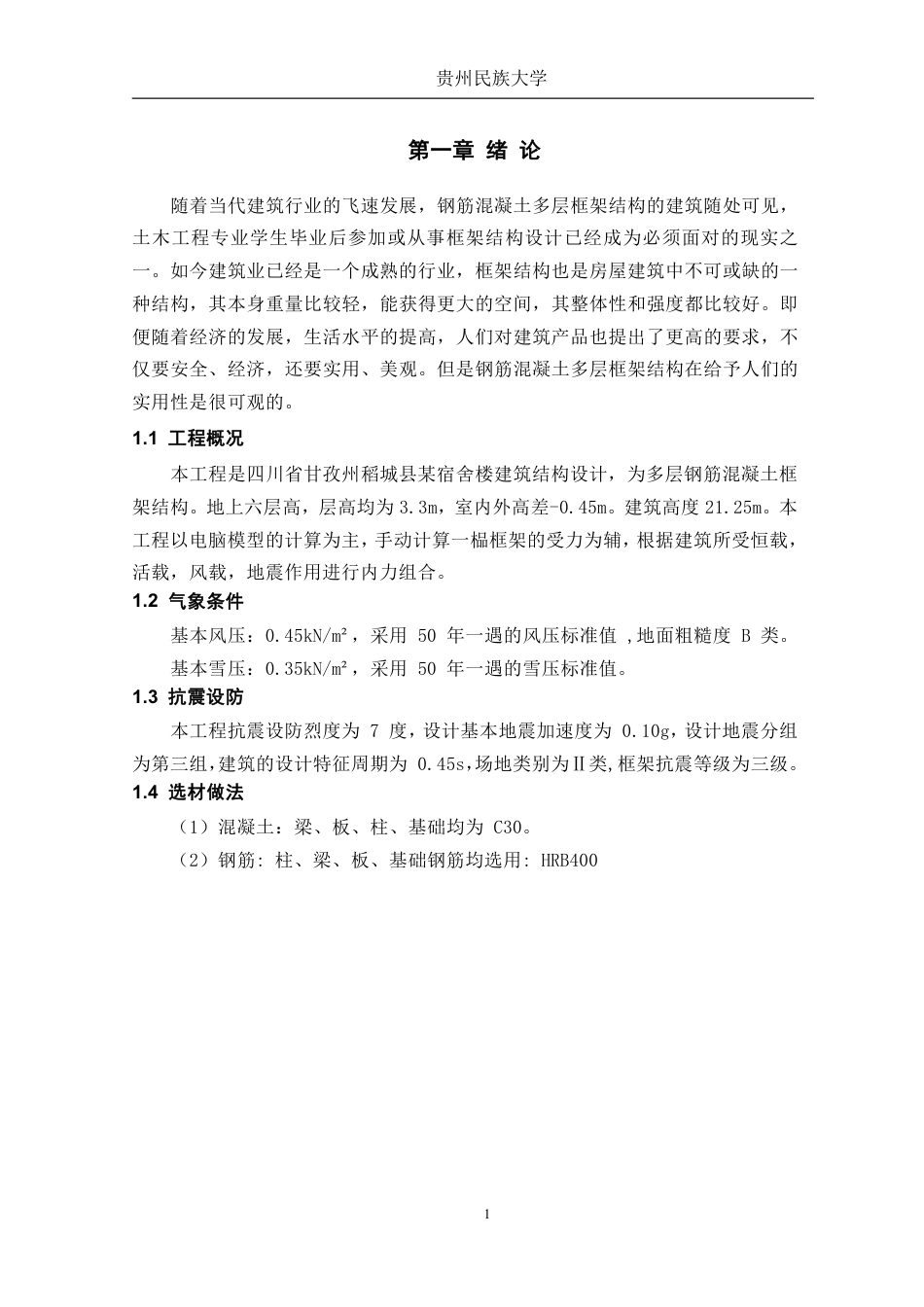 贵州民族大学

第一章 绪 论

随着当代建筑行业的飞速发展，钢筋混凝土多层框架结构的建筑随处可见，土木工程专业学生毕业后参加或从事框架结构设计已经成为必须面对的现实之一。如今建筑业已经是一个成熟的行业，框架结构也是房屋建筑中不可或缺的一种结构，其本身重量比较轻，能获得更大的空间，其整体性和强度都比较好。即便随着经济的发展，生活水平的提高，人们对建筑产品也提出了更高的要求，不仅要安全、经济，还要实用、美观。但是钢筋混凝土多层框架结构在给予人们的实用性是很可观的。

1.1 工程概况

本工程是四川省甘孜州稻城县某宿舍楼建筑结构设计，为多层钢筋混凝土框架结构。地上六层高，层高均为 3.3m，室内外高差-0.45m。建筑高度 21.25m。本工程以电脑模型的计算为主，手动计算一榀框架的受力为辅，根据建筑所受恒载，活载，风载，地震作用进行内力组合。

1.2 气象条件

基本风压：0.45kN/m²，采用 50 年一遇的风压标准值 ,地面粗糙度 B 类。

基本雪压：0.35kN/m²，采用 50 年一遇的雪压标准值。

1.3 抗震设防

本工程抗震设防烈度为 7 度，设计基本地震加速度为 0.10g，设计地震分组为第三组，建筑的设计特征周期为 0.45s，场地类别为Ⅱ类,框架抗震等级为三级。

1.4 选材做法

（1）混凝土：梁、板、柱、基础均为 C30。

（2）钢筋: 柱、梁、板、基础钢筋均选用: HRB400

1